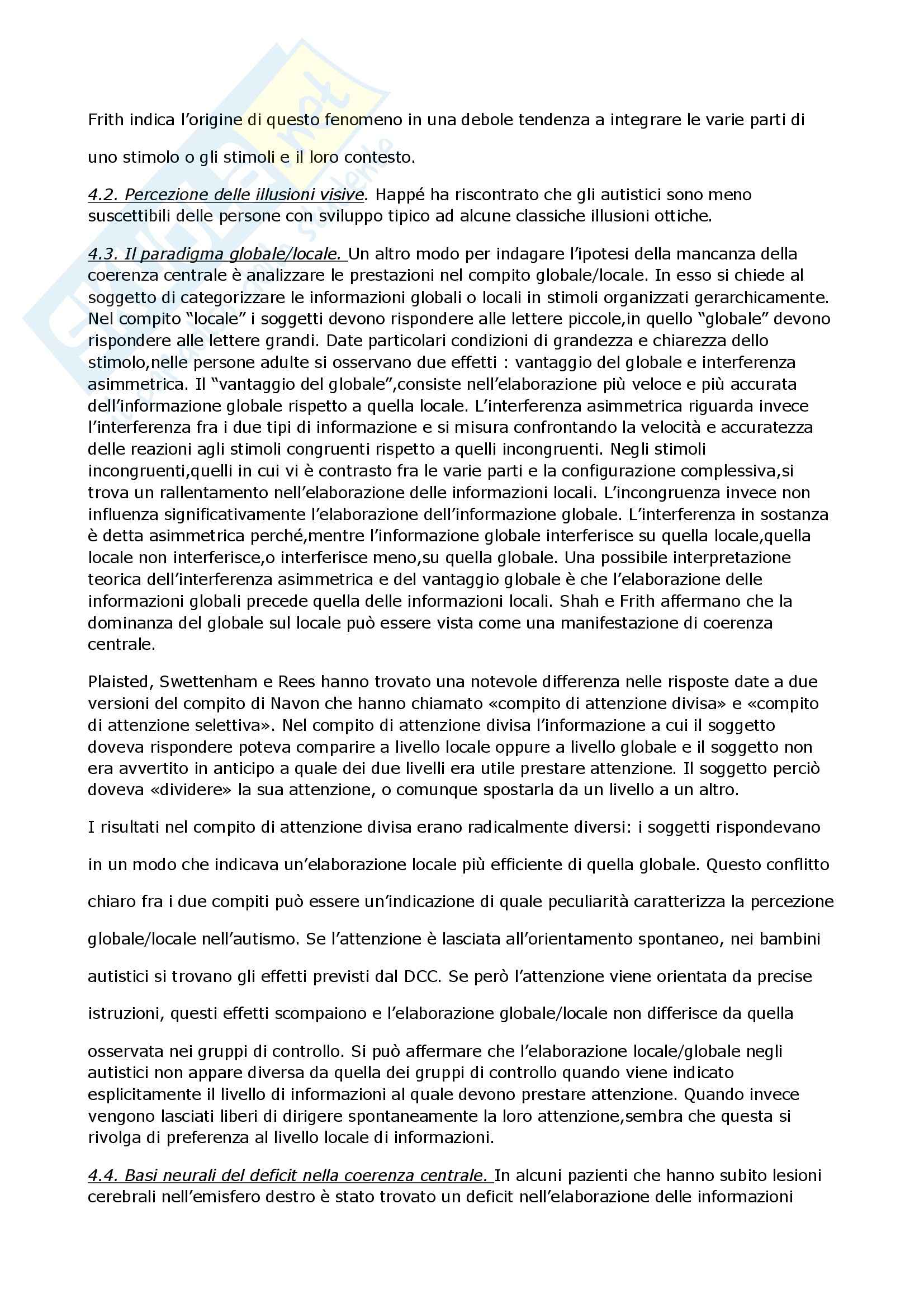 Frith indica l'origine di questo fenomeno in una debole tendenza a integrare le varie parti di uno stimolo o gli stimoli e il loro contesto.

4.2. Percezione delle illusioni visive. Happé ha riscontrato che gli autistici sono meno suscettibili delle persone con sviluppo tipico ad alcune classiche illusioni ottiche.

4.3. Il paradigma globale/locale. Un altro modo per indagare l'ipotesi della mancanza della coerenza centrale è analizzare le prestazioni nel compito globale/locale. In esso si chiede al soggetto di categorizzare le informazioni globali o locali in stimoli organizzati gerarchicamente. Nel compito "locale" i soggetti devono rispondere alle lettere piccole,in quello "globale" devono rispondere alle lettere grandi. Date particolari condizioni di grandezza e chiarezza dello stimolo,nelle persone adulte si osservano due effetti : vantaggio del globale e interferenza asimmetrica. Il "vantaggio del globale",consiste nell'elaborazione più veloce e più accurata dell'informazione globale rispetto a quella locale. L'interferenza asimmetrica riguarda invece l'interferenza fra i due tipi di informazione e si misura confrontando la velocità e accuratezza delle reazioni agli stimoli congruenti rispetto a quelli incongruenti. Negli stimoli incongruenti,quelli in cui vi è contrasto fra le varie parti e la configurazione complessiva,si trova un rallentamento nell'elaborazione delle informazioni locali. L'incongruenza invece non influenza significativamente l'elaborazione dell'informazione globale. L'interferenza in sostanza è detta asimmetrica perché,mentre l'informazione globale interferisce su quella locale,quella locale non interferisce,o interferisce meno,su quella globale. Una possibile interpretazione teorica dell'interferenza asimmetrica e del vantaggio globale è che l'elaborazione delle informazioni globali precede quella delle informazioni locali. Shah e Frith affermano che la dominanza del globale sul locale può essere vista come una manifestazione di coerenza centrale.

Plaisted, Swettenham e Rees hanno trovato una notevole differenza nelle risposte date a due versioni del compito di Navon che hanno chiamato «compito di attenzione divisa» e «compito di attenzione selettiva». Nel compito di attenzione divisa l'informazione a cui il soggetto doveva rispondere poteva comparire a livello locale oppure a livello globale e il soggetto non era avvertito in anticipo a quale dei due livelli era utile prestare attenzione. Il soggetto perciò doveva «dividere» la sua attenzione, o comunque spostarla da un livello a un altro.

I risultati nel compito di attenzione divisa erano radicalmente diversi: i soggetti rispondevano in un modo che indicava un'elaborazione locale più efficiente di quella globale. Questo conflitto chiaro fra i due compiti può essere un'indicazione di quale peculiarità caratterizza la percezione globale/locale nell'autismo. Se l'attenzione è lasciata all'orientamento spontaneo, nei bambini autistici si trovano gli effetti previsti dal DCC. Se però l'attenzione viene orientata da precise istruzioni, questi effetti scompaiono e l'elaborazione globale/locale non differisce da quella osservata nei gruppi di controllo. Si può affermare che l'elaborazione locale/globale negli autistici non appare diversa da quella dei gruppi di controllo quando viene indicato esplicitamente il livello di informazioni al quale devono prestare attenzione. Quando invece vengono lasciati liberi di dirigere spontaneamente la loro attenzione,sembra che questa si rivolga di preferenza al livello locale di informazioni.

4.4. Basi neurali del deficit nella coerenza centrale. In alcuni pazienti che hanno subito lesioni cerebrali nell'emisfero destro è stato trovato un deficit nell'elaborazione delle informazioni